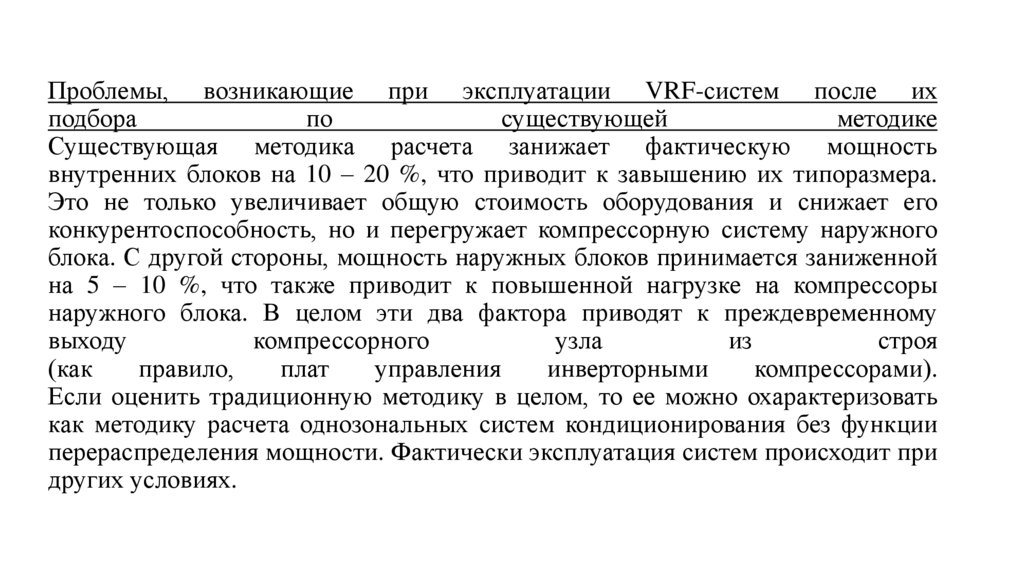 Проблемы, возникающие при эксплуатации VRF-систем после их подбора по существующей методике

Существующая методика расчета занижает фактическую мощность внутренних блоков на 10 – 20 %, что приводит к завышению их типоразмера. Это не только увеличивает общую стоимость оборудования и снижает его конкурентоспособность, но и перегружает компрессорную систему наружного блока. С другой стороны, мощность наружных блоков принимается заниженной на 5 – 10 %, что также приводит к повышенной нагрузке на компрессоры наружного блока. В целом эти два фактора приводят к преждевременному выходу компрессорного узла из строя (как правило, плат управления инверторными компрессорами). Если оценить традиционную методику в целом, то ее можно охарактеризовать как методику расчета однозональных систем кондиционирования без функции перераспределения мощности. Фактически эксплуатация систем происходит при других условиях.